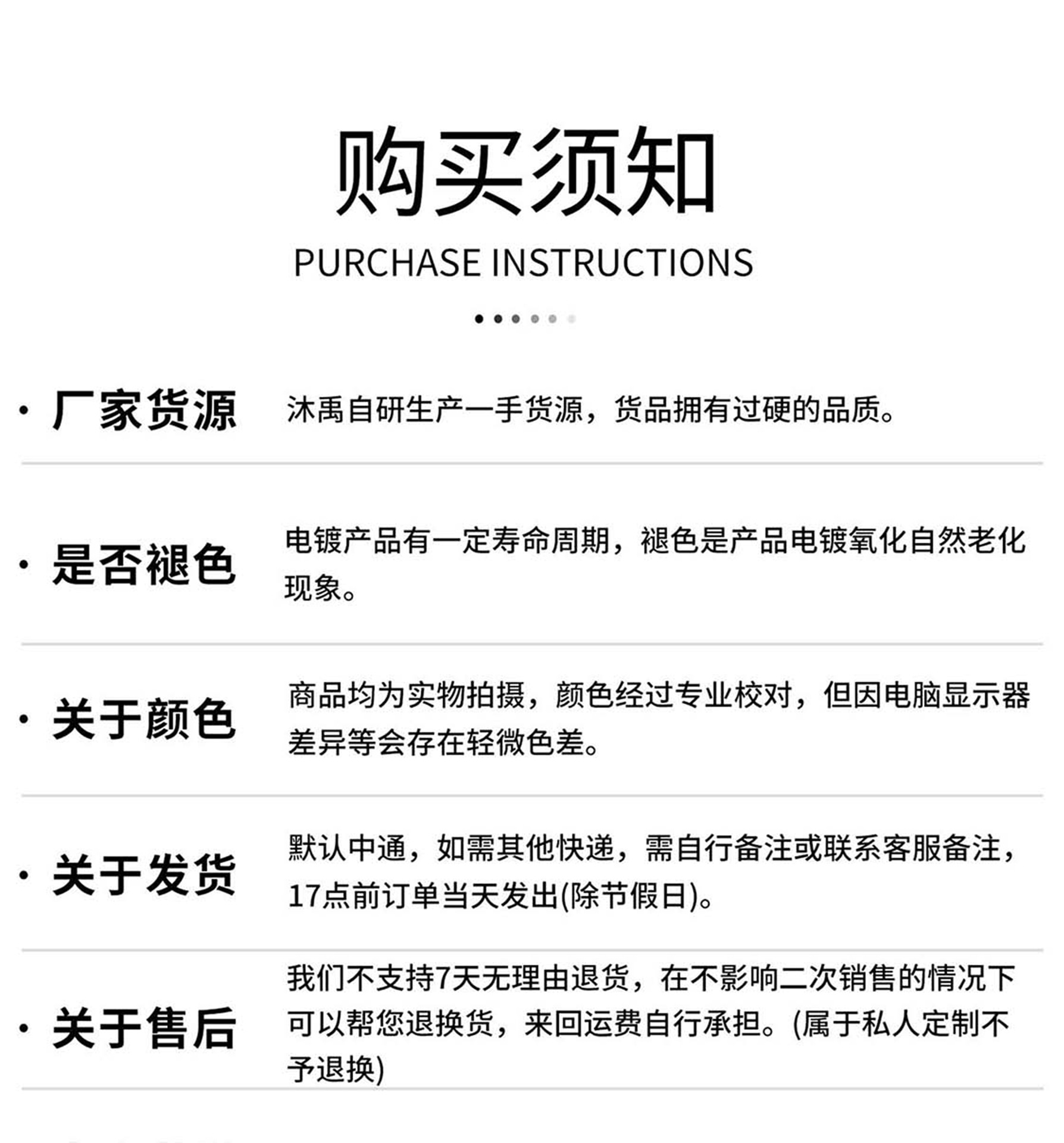 购买须知

PURCHASE INSTRUCTIONS

· 厂家货源 沐禹自研生产一手货源，货品拥有过硬的品质。

· 是否褪色 电镀产品有一定寿命周期，褪色是产品电镀氧化自然老化现象。

· 关于颜色 商品均为实物拍摄，颜色经过专业校对，但因电脑显示器差异等会存在轻微色差。

· 关于发货 默认中通，如需其他快递，需自行备注或联系客服备注，17点前订单当天发出(除节假日)。

· 关于售后 我们不支持7天无理由退货，在不影响二次销售的情况下可以帮您退换货，来回运费自行承担。(属于私人定制不予退换)